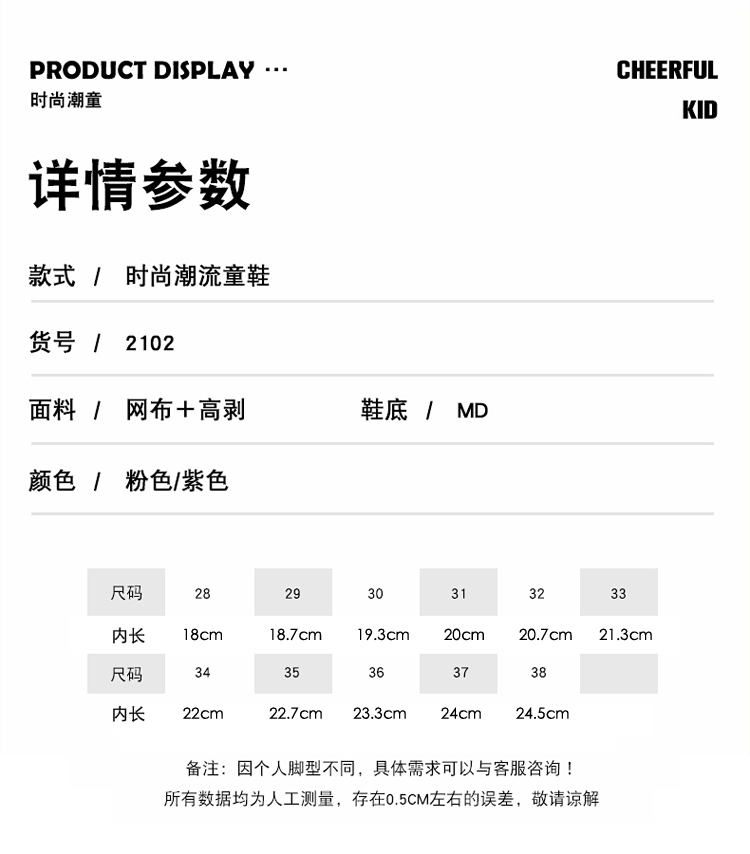 PRODUCT DISPLAY ···
时尚潮童

CHEERFUL
KID

详情参数

款式 / 时尚潮流童鞋

货号 / 2102

面料 / 网布+高剥　　　鞋底 / MD

颜色 / 粉色/紫色

| 尺码 | 28 | 29 | 30 | 31 | 32 | 33 |
|---|---|---|---|---|---|---|
| 内长 | 18cm | 18.7cm | 19.3cm | 20cm | 20.7cm | 21.3cm |
| 尺码 | 34 | 35 | 36 | 37 | 38 | |
| 内长 | 22cm | 22.7cm | 23.3cm | 24cm | 24.5cm | |

备注：因个人脚型不同，具体需求可以与客服咨询！
所有数据均为人工测量，存在0.5CM左右的误差，敬请谅解